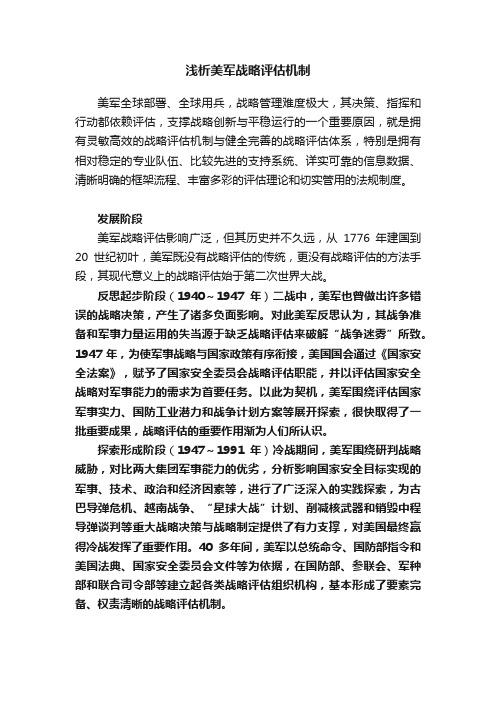 浅析美军战略评估机制

美军全球部署、全球用兵，战略管理难度极大，其决策、指挥和行动都依赖评估，支撑战略创新与平稳运行的一个重要原因，就是拥有灵敏高效的战略评估机制与健全完善的战略评估体系，特别是拥有相对稳定的专业队伍、比较先进的支持系统、详实可靠的信息数据、清晰明确的框架流程、丰富多彩的评估理论和切实管用的法规制度。

发展阶段

美军战略评估影响广泛，但其历史并不久远，从 1776 年建国到 20 世纪初叶，美军既没有战略评估的传统，更没有战略评估的方法手段，其现代意义上的战略评估始于第二次世界大战。

反思起步阶段（1940～1947 年）二战中，美军也曾做出许多错误的战略决策，产生了诸多负面影响。对此美军反思认为，其战争准备和军事力量运用的失当源于缺乏战略评估来破解“战争迷雾”所致。1947 年，为使军事战略与国家政策有序衔接，美国国会通过《国家安全法案》，赋予了国家安全委员会战略评估职能，并以评估国家安全战略对军事能力的需求为首要任务。以此为契机，美军围绕评估国家军事实力、国防工业潜力和战争计划方案等展开探索，很快取得了一批重要成果，战略评估的重要作用渐为人们所认识。

探索形成阶段（1947～1991 年）冷战期间，美军围绕研判战略威胁，对比两大集团军事能力的优劣，分析影响国家安全目标实现的军事、技术、政治和经济因素等，进行了广泛深入的实践探索，为古巴导弹危机、越南战争、“星球大战”计划、削减核武器和销毁中程导弹谈判等重大战略决策与战略制定提供了有力支撑，对美国最终赢得冷战发挥了重要作用。40 多年间，美军以总统命令、国防部指令和美国法典、国家安全委员会文件等为依据，在国防部、参联会、军种部和联合司令部等建立起各类战略评估组织机构，基本形成了要素完备、权责清晰的战略评估机制。